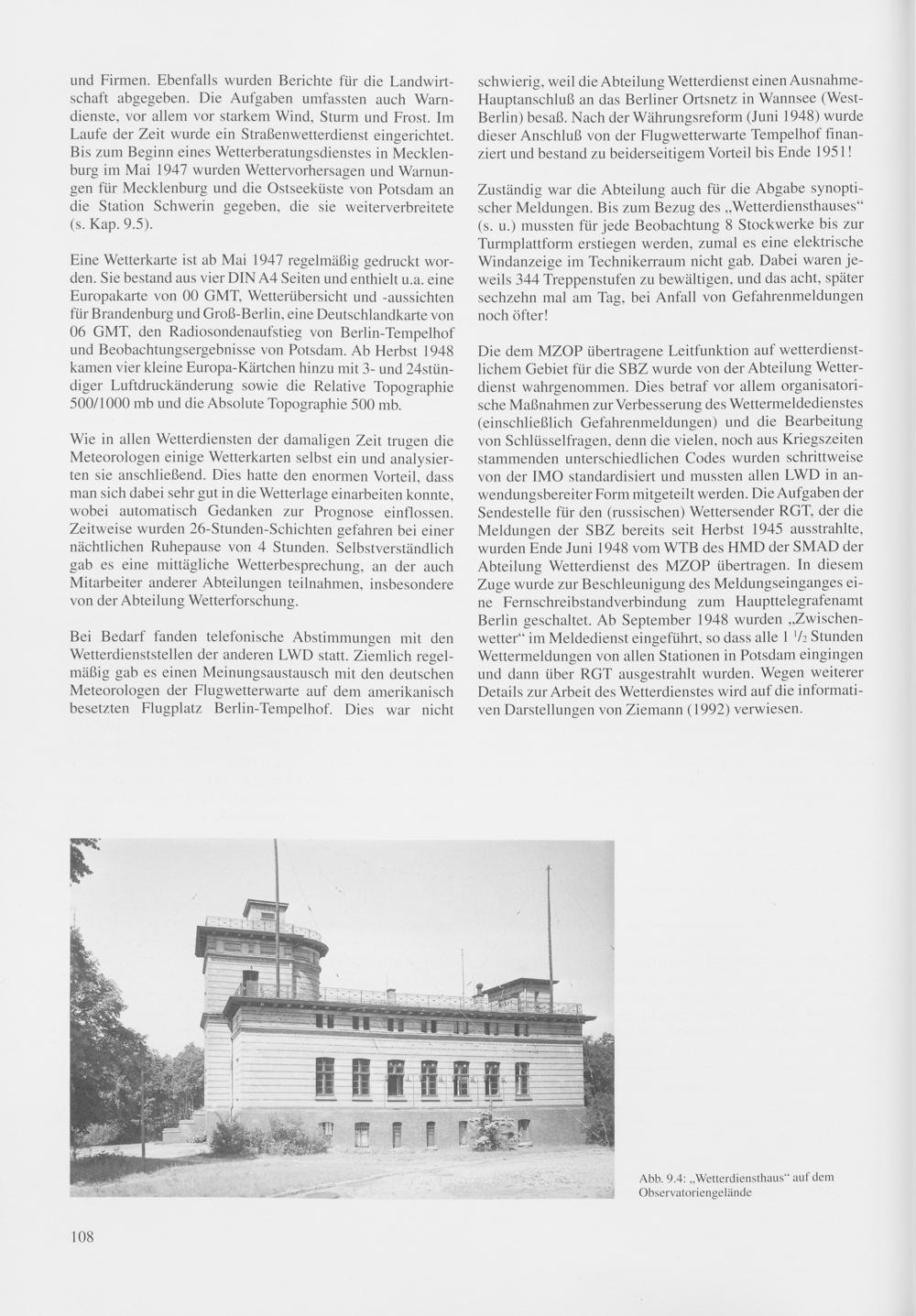 und Firmen. Ebenfalls wurden Berichte für die Landwirtschaft abgegeben. Die Aufgaben umfassten auch Warndienste, vor allem vor starkem Wind, Sturm und Frost. Im Laufe der Zeit wurde ein Straßenwetterdienst eingerichtet. Bis zum Beginn eines Wetterberatungsdienstes in Mecklenburg im Mai 1947 wurden Wettervorhersagen und Warnungen für Mecklenburg und die Ostseeküste von Potsdam an die Station Schwerin gegeben, die sie weiterverbreitete (s. Kap. 9.5).

Eine Wetterkarte ist ab Mai 1947 regelmäßig gedruckt worden. Sie bestand aus vier DIN A4 Seiten und enthielt u.a. eine Europakarte von 00 GMT, Wetterübersicht und -aussichten für Brandenburg und Groß-Berlin, eine Deutschlandkarte von 06 GMT, den Radiosondenaufstieg von Berlin-Tempelhof und Beobachtungsergebnisse von Potsdam. Ab Herbst 1948 kamen vier kleine Europa-Kärtchen hinzu mit 3- und 24stündiger Luftdruckänderung sowie die Relative Topographie 500/1000 mb und die Absolute Topographie 500 mb.

Wie in allen Wetterdiensten der damaligen Zeit trugen die Meteorologen einige Wetterkarten selbst ein und analysierten sie anschließend. Dies hatte den enormen Vorteil, dass man sich dabei sehr gut in die Wetterlage einarbeiten konnte, wobei automatisch Gedanken zur Prognose einflossen. Zeitweise wurden 26-Stunden-Schichten gefahren bei einer nächtlichen Ruhepause von 4 Stunden. Selbstverständlich gab es eine mittägliche Wetterbesprechung, an der auch Mitarbeiter anderer Abteilungen teilnahmen, insbesondere von der Abteilung Wetterforschung.

Bei Bedarf fanden telefonische Abstimmungen mit den Wetterdienststellen der anderen LWD statt. Ziemlich regelmäßig gab es einen Meinungsaustausch mit den deutschen Meteorologen der Flugwetterwarte auf dem amerikanisch besetzten Flugplatz Berlin-Tempelhof. Dies war nicht schwierig, weil die Abteilung Wetterdienst einen Ausnahme-Hauptanschluß an das Berliner Ortsnetz in Wannsee (West-Berlin) besaß. Nach der Währungsreform (Juni 1948) wurde dieser Anschluß von der Flugwetterwarte Tempelhof finanziert und bestand zu beiderseitigem Vorteil bis Ende 1951!

Zuständig war die Abteilung auch für die Abgabe synoptischer Meldungen. Bis zum Bezug des „Wetterdiensthauses“ (s. u.) mussten für jede Beobachtung 8 Stockwerke bis zur Turmplattform erstiegen werden, zumal es eine elektrische Windanzeige im Technikerraum nicht gab. Dabei waren jeweils 344 Treppenstufen zu bewältigen, und das acht, später sechzehn mal am Tag, bei Anfall von Gefahrenmeldungen noch öfter!

Die dem MZOP übertragene Leitfunktion auf wetterdienstlichem Gebiet für die SBZ wurde von der Abteilung Wetterdienst wahrgenommen. Dies betraf vor allem organisatorische Maßnahmen zur Verbesserung des Wettermeldedienstes (einschließlich Gefahrenmeldungen) und die Bearbeitung von Schlüsselfragen, denn die vielen, noch aus Kriegszeiten stammenden unterschiedlichen Codes wurden schrittweise von der IMO standardisiert und mussten allen LWD in anwendungsbereiter Form mitgeteilt werden. Die Aufgaben der Sendestelle für den (russischen) Wettersender RGT, der die Meldungen der SBZ bereits seit Herbst 1945 ausstrahlte, wurden Ende Juni 1948 vom WTB des HMD der SMAD der Abteilung Wetterdienst des MZOP übertragen. In diesem Zuge wurde zur Beschleunigung des Meldungseinganges eine Fernschreibstandverbindung zum Haupttelegrafenamt Berlin geschaltet. Ab September 1948 wurden „Zwischenwetter“ im Meldedienst eingeführt, so dass alle 1 $^1/_2$ Stunden Wettermeldungen von allen Stationen in Potsdam eingingen und dann über RGT ausgestrahlt wurden. Wegen weiterer Details zur Arbeit des Wetterdienstes wird auf die informativen Darstellungen von Ziemann (1992) verwiesen.

Abb. 9.4: „Wetterdiensthaus“ auf dem Observatoriengelände

108